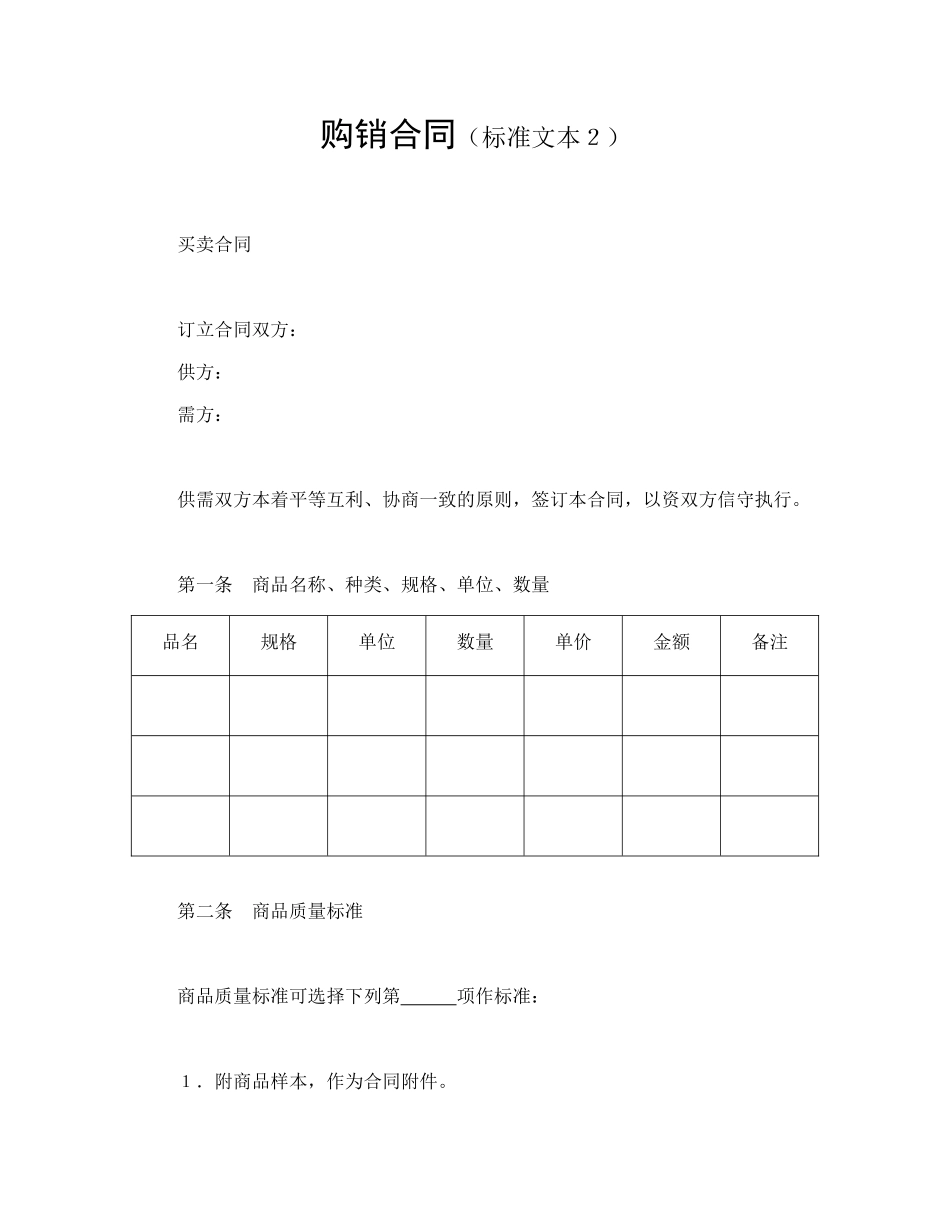 购销合同（标准文本２）

买卖合同

订立合同双方：

供方：

需方：

供需双方本着平等互利、协商一致的原则，签订本合同，以资双方信守执行。

第一条　商品名称、种类、规格、单位、数量

| 品名 | 规格 | 单位 | 数量 | 单价 | 金额 | 备注 |
|---|---|---|---|---|---|---|
| | | | | | | |
| | | | | | | |
| | | | | | | |

第二条　商品质量标准

商品质量标准可选择下列第______项作标准：

１．附商品样本，作为合同附件。